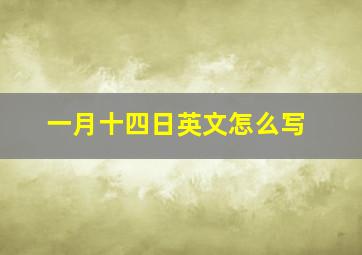 一月十四日英文怎么写